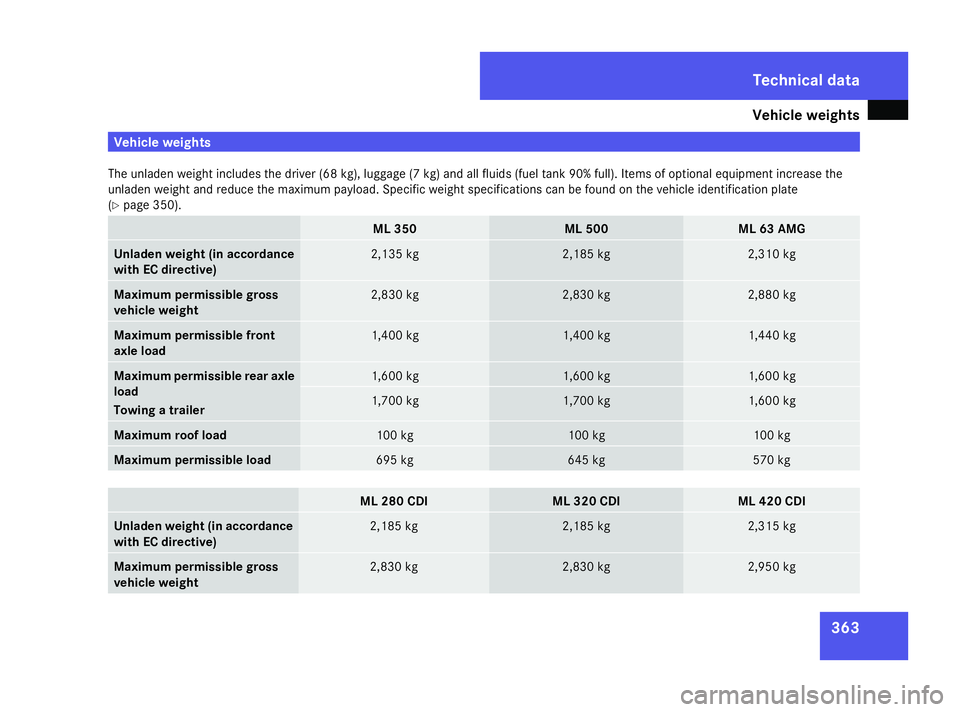 Technical data

Vehicle weights

Vehicle weights

The unladen weight includes the driver (68 kg), luggage (7 kg) and all fluids (fuel tank 90% full). Items of optional equipment increase the unladen weight and reduce the maximum payload. Specific weight specifications can be found on the vehicle identification plate (▷ page 350).

| | ML 350 | ML 500 | ML 63 AMG |
|---|---|---|---|
| Unladen weight (in accordance with EC directive) | 2,135 kg | 2,185 kg | 2,310 kg |
| Maximum permissible gross vehicle weight | 2,830 kg | 2,830 kg | 2,880 kg |
| Maximum permissible front axle load | 1,400 kg | 1,400 kg | 1,440 kg |
| Maximum permissible rear axle load | 1,600 kg | 1,600 kg | 1,600 kg |
| Towing a trailer | 1,700 kg | 1,700 kg | 1,600 kg |
| Maximum roof load | 100 kg | 100 kg | 100 kg |
| Maximum permissible load | 695 kg | 645 kg | 570 kg |

| | ML 280 CDI | ML 320 CDI | ML 420 CDI |
|---|---|---|---|
| Unladen weight (in accordance with EC directive) | 2,185 kg | 2,185 kg | 2,315 kg |
| Maximum permissible gross vehicle weight | 2,830 kg | 2,830 kg | 2,950 kg |

363

carmanualsonline.info